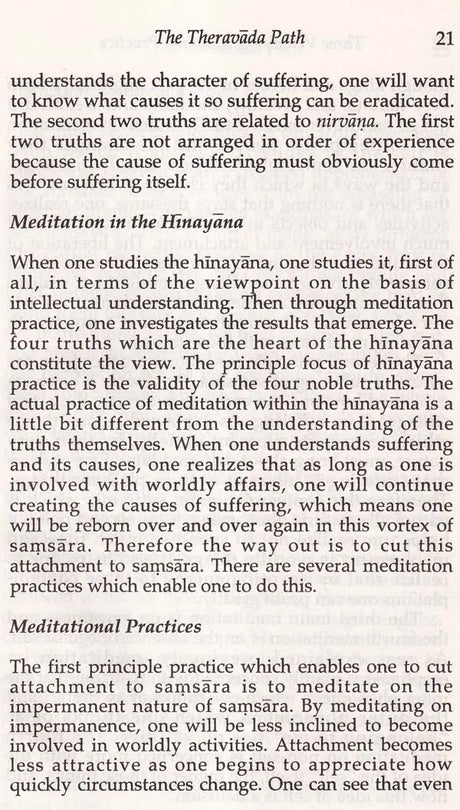 The Theravāda Path 21

understands the character of suffering, one will want to know what causes it so suffering can be eradicated. The second two truths are related to nirvāṇa. The first two truths are not arranged in order of experience because the cause of suffering must obviously come before suffering itself.

Meditation in the Hīnayāna

When one studies the hīnayāna, one studies it, first of all, in terms of the viewpoint on the basis of intellectual understanding. Then through meditation practice, one investigates the results that emerge. The four truths which are the heart of the hīnayāna constitute the view. The principle focus of hīnayāna practice is the validity of the four noble truths. The actual practice of meditation within the hīnayāna is a little bit different from the understanding of the truths themselves. When one understands suffering and its causes, one realizes that as long as one is involved with worldly affairs, one will continue creating the causes of suffering, which means one will be reborn over and over again in this vortex of saṃsāra. Therefore the way out is to cut this attachment to saṃsāra. There are several meditation practices which enable one to do this.

Meditational Practices

The first principle practice which enables one to cut attachment to saṃsāra is to meditate on the impermanent nature of saṃsāra. By meditating on impermanence, one will be less inclined to become involved in worldly activities. Attachment becomes less attractive as one begins to appreciate how quickly circumstances change. One can see that even